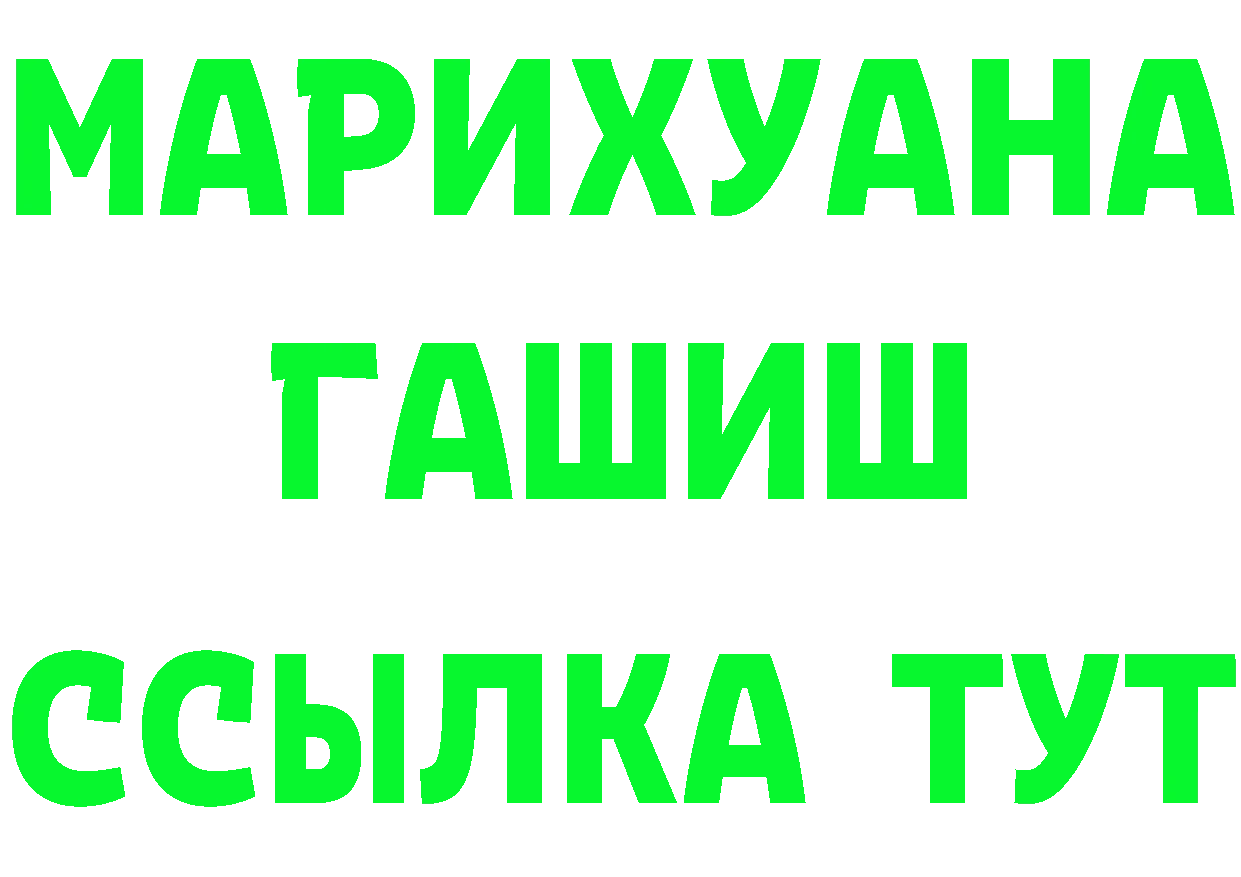 МАРИХУАНА
ГАШИШ
ССЫЛКА ТУТ